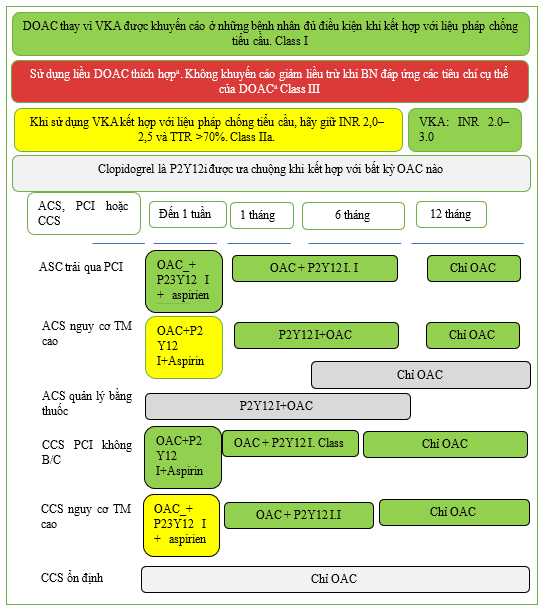 DOAC thay vì VKA được khuyến cáo ở những bệnh nhân đủ điều kiện khi kết hợp với liệu pháp chống tiểu cầu. Class I

Sử dụng liều DOAC thích hợpª. Không khuyến cáo giảm liều trừ khi BN đáp ứng các tiêu chí cụ thể của DOACª Class III

Khi sử dụng VKA kết hợp với liệu pháp chống tiểu cầu, hãy giữ INR 2,0–2,5 và TTR >70%. Class IIa.

VKA: INR 2.0–3.0

Clopidogrel là P2Y12i được ưa chuộng khi kết hợp với bất kỳ OAC nào

ACS, PCI hoặc CCS

Đến 1 tuần

1 tháng

6 tháng

12 tháng

ASC trải qua PCI

OAC_+ P23Y12 I + aspirien

OAC + P2Y12 I. I

Chỉ OAC

ACS nguy cơ TM cao

OAC+P2 Y12 I+Aspirin

P2Y12 I+OAC

Chỉ OAC

Chỉ OAC

ACS quản lý bằng thuốc

P2Y12 I+OAC

CCS PCI không B/C

OAC+P2 Y12 I+Aspirin

OAC + P2Y12 I. Class

Chỉ OAC

CCS nguy cơ TM cao

OAC_+ P23Y12 I + aspirien

OAC + P2Y12 I.I

Chỉ OAC

CCS ổn định

Chỉ OAC